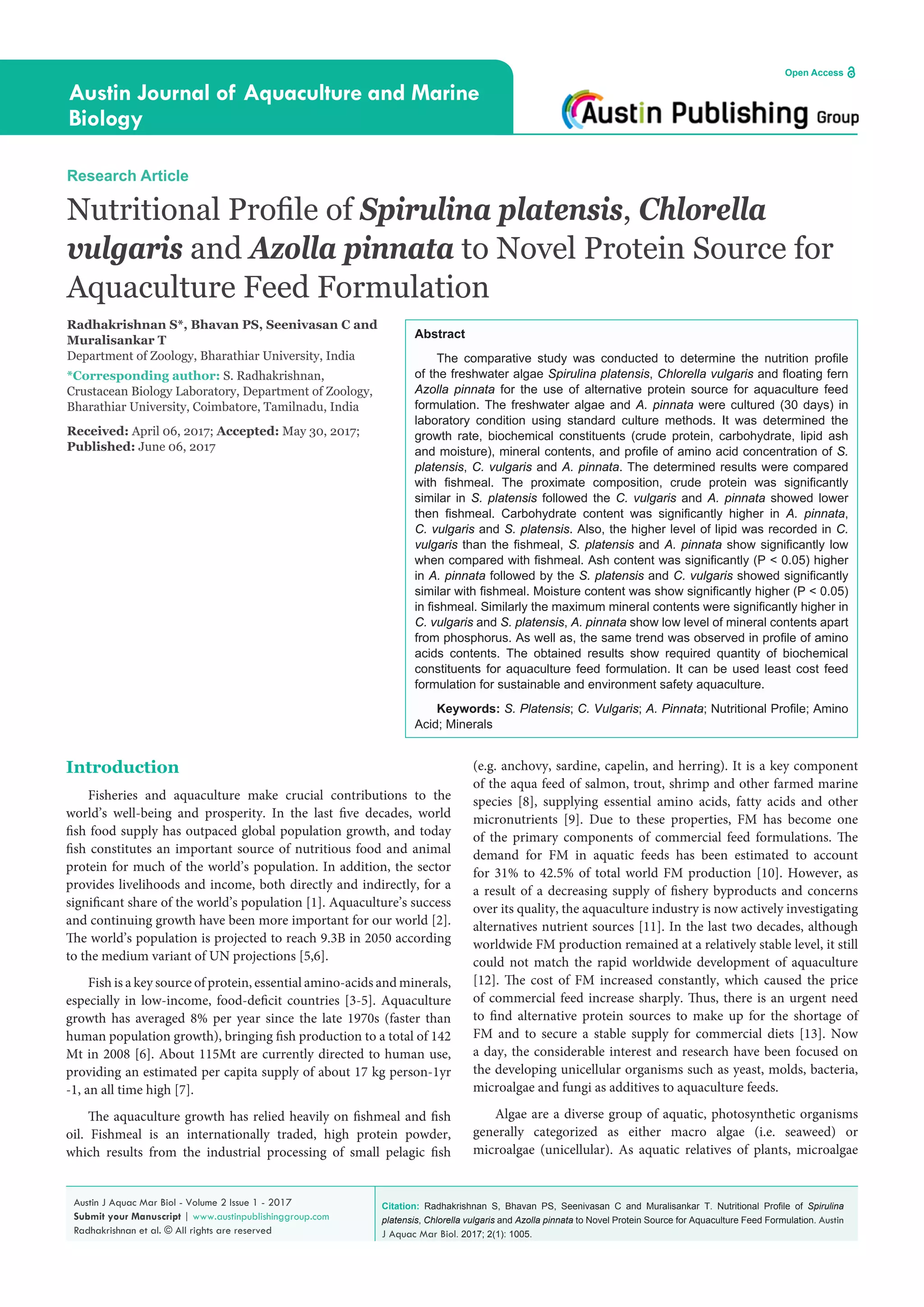 Austin Journal of Aquaculture and Marine Biology

Open Access

Austin Publishing Group

Research Article

Nutritional Profile of Spirulina platensis, Chlorella vulgaris and Azolla pinnata to Novel Protein Source for Aquaculture Feed Formulation

Radhakrishnan S*, Bhavan PS, Seenivasan C and Muralisankar T
Department of Zoology, Bharathiar University, India

*Corresponding author: S. Radhakrishnan, Crustacean Biology Laboratory, Department of Zoology, Bharathiar University, Coimbatore, Tamilnadu, India

Received: April 06, 2017; Accepted: May 30, 2017; Published: June 06, 2017

Abstract

The comparative study was conducted to determine the nutrition profile of the freshwater algae Spirulina platensis, Chlorella vulgaris and floating fern Azolla pinnata for the use of alternative protein source for aquaculture feed formulation. The freshwater algae and A. pinnata were cultured (30 days) in laboratory condition using standard culture methods. It was determined the growth rate, biochemical constituents (crude protein, carbohydrate, lipid ash and moisture), mineral contents, and profile of amino acid concentration of S. platensis, C. vulgaris and A. pinnata. The determined results were compared with fishmeal. The proximate composition, crude protein was significantly similar in S. platensis followed the C. vulgaris and A. pinnata showed lower then fishmeal. Carbohydrate content was significantly higher in A. pinnata, C. vulgaris and S. platensis. Also, the higher level of lipid was recorded in C. vulgaris than the fishmeal, S. platensis and A. pinnata show significantly low when compared with fishmeal. Ash content was significantly (P < 0.05) higher in A. pinnata followed by the S. platensis and C. vulgaris showed significantly similar with fishmeal. Moisture content was show significantly higher (P < 0.05) in fishmeal. Similarly the maximum mineral contents were significantly higher in C. vulgaris and S. platensis, A. pinnata show low level of mineral contents apart from phosphorus. As well as, the same trend was observed in profile of amino acids contents. The obtained results show required quantity of biochemical constituents for aquaculture feed formulation. It can be used least cost feed formulation for sustainable and environment safety aquaculture.

Keywords: S. Platensis; C. Vulgaris; A. Pinnata; Nutritional Profile; Amino Acid; Minerals

Introduction

Fisheries and aquaculture make crucial contributions to the world's well-being and prosperity. In the last five decades, world fish food supply has outpaced global population growth, and today fish constitutes an important source of nutritious food and animal protein for much of the world's population. In addition, the sector provides livelihoods and income, both directly and indirectly, for a significant share of the world's population [1]. Aquaculture's success and continuing growth have been more important for our world [2]. The world's population is projected to reach 9.3B in 2050 according to the medium variant of UN projections [5,6].

Fish is a key source of protein, essential amino-acids and minerals, especially in low-income, food-deficit countries [3-5]. Aquaculture growth has averaged 8% per year since the late 1970s (faster than human population growth), bringing fish production to a total of 142 Mt in 2008 [6]. About 115Mt are currently directed to human use, providing an estimated per capita supply of about 17 kg person-1yr -1, an all time high [7].

The aquaculture growth has relied heavily on fishmeal and fish oil. Fishmeal is an internationally traded, high protein powder, which results from the industrial processing of small pelagic fish (e.g. anchovy, sardine, capelin, and herring). It is a key component of the aqua feed of salmon, trout, shrimp and other farmed marine species [8], supplying essential amino acids, fatty acids and other micronutrients [9]. Due to these properties, FM has become one of the primary components of commercial feed formulations. The demand for FM in aquatic feeds has been estimated to account for 31% to 42.5% of total world FM production [10]. However, as a result of a decreasing supply of fishery byproducts and concerns over its quality, the aquaculture industry is now actively investigating alternatives nutrient sources [11]. In the last two decades, although worldwide FM production remained at a relatively stable level, it still could not match the rapid worldwide development of aquaculture [12]. The cost of FM increased constantly, which caused the price of commercial feed increase sharply. Thus, there is an urgent need to find alternative protein sources to make up for the shortage of FM and to secure a stable supply for commercial diets [13]. Now a day, the considerable interest and research have been focused on the developing unicellular organisms such as yeast, molds, bacteria, microalgae and fungi as additives to aquaculture feeds.

Algae are a diverse group of aquatic, photosynthetic organisms generally categorized as either macro algae (i.e. seaweed) or microalgae (unicellular). As aquatic relatives of plants, microalgae

Austin J Aquac Mar Biol - Volume 2 Issue 1 - 2017
Submit your Manuscript | www.austinpublishinggroup.com
Radhakrishnan et al. © All rights are reserved

Citation: Radhakrishnan S, Bhavan PS, Seenivasan C and Muralisankar T. Nutritional Profile of Spirulina platensis, Chlorella vulgaris and Azolla pinnata to Novel Protein Source for Aquaculture Feed Formulation. Austin J Aquac Mar Biol. 2017; 2(1): 1005.